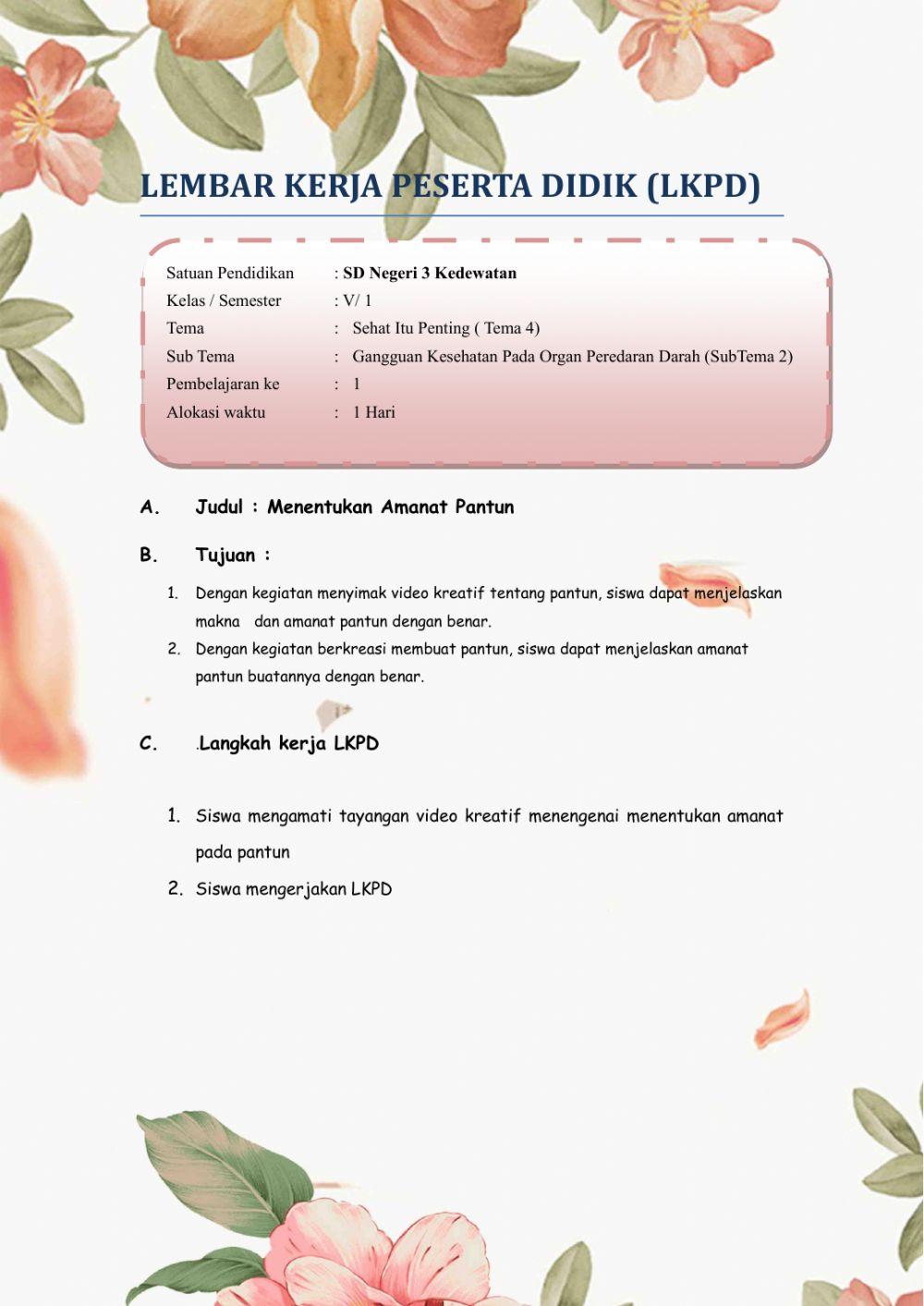 LEMBAR KERJA PESERTA DIDIK (LKPD)

Satuan Pendidikan : SD Negeri 3 Kedewatan
Kelas / Semester : V/ 1
Tema : Sehat Itu Penting ( Tema 4)
Sub Tema : Gangguan Kesehatan Pada Organ Peredaran Darah (SubTema 2)
Pembelajaran ke : 1
Alokasi waktu : 1 Hari

A. Judul : Menentukan Amanat Pantun

B. Tujuan :

1. Dengan kegiatan menyimak video kreatif tentang pantun, siswa dapat menjelaskan makna dan amanat pantun dengan benar.
2. Dengan kegiatan berkreasi membuat pantun, siswa dapat menjelaskan amanat pantun buatannya dengan benar.

C. .Langkah kerja LKPD

1. Siswa mengamati tayangan video kreatif menengenai menentukan amanat pada pantun
2. Siswa mengerjakan LKPD